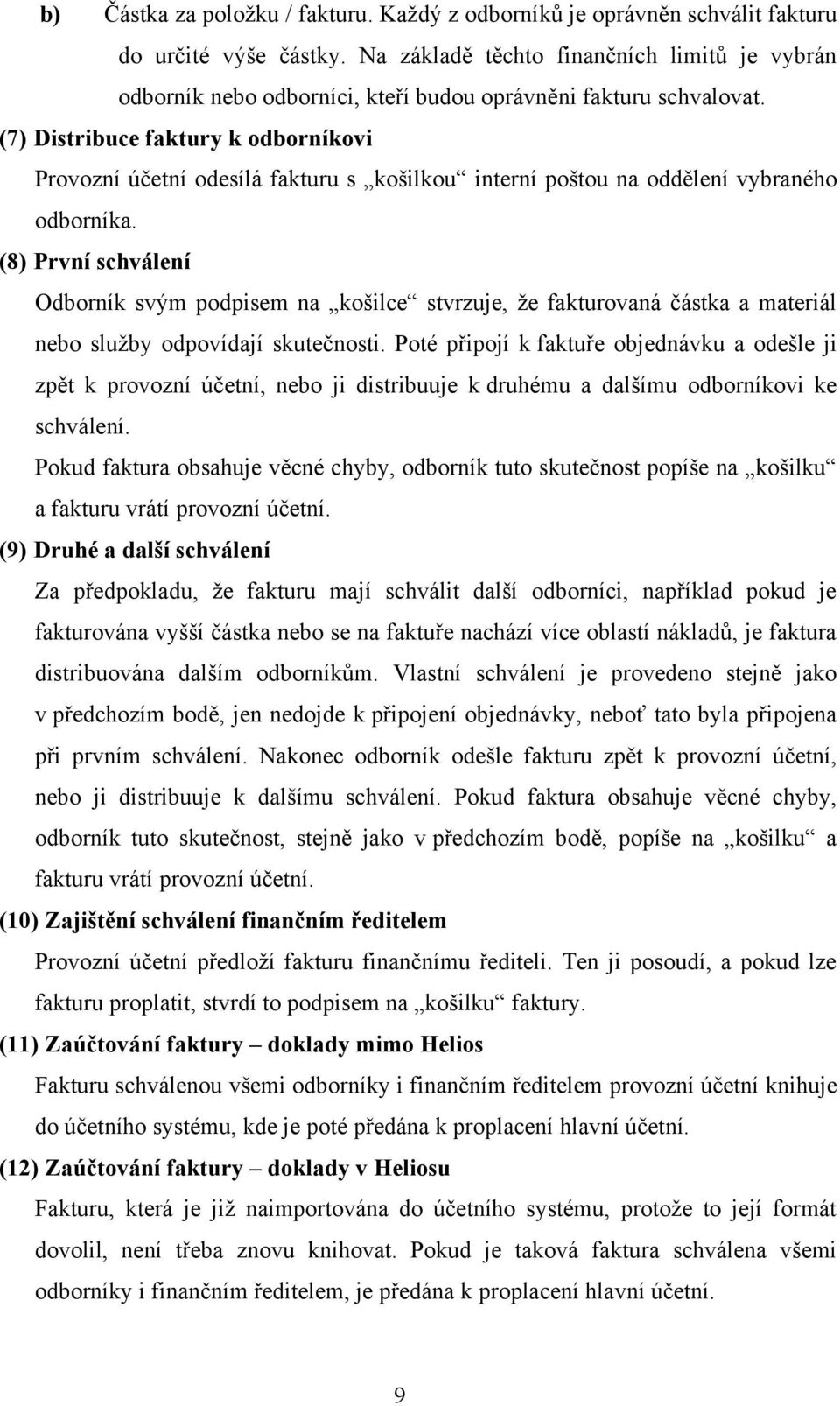 b) Částka za položku / fakturu. Každý z odborníků je oprávněn schválit fakturu do určité výše částky. Na základě těchto finančních limitů je vybrán odborník nebo odborníci, kteří budou oprávněni fakturu schvalovat.

(7) Distribuce faktury k odborníkovi

Provozní účetní odesílá fakturu s „košilkou“ interní poštou na oddělení vybraného odborníka.

(8) První schválení

Odborník svým podpisem na „košilce“ stvrzuje, že fakturovaná částka a materiál nebo služby odpovídají skutečnosti. Poté připojí k faktuře objednávku a odešle ji zpět k provozní účetní, nebo ji distribuuje k druhému a dalšímu odborníkovi ke schválení.

Pokud faktura obsahuje věcné chyby, odborník tuto skutečnost popíše na „košilku“ a fakturu vrátí provozní účetní.

(9) Druhé a další schválení

Za předpokladu, že fakturu mají schválit další odborníci, například pokud je fakturována vyšší částka nebo se na faktuře nachází více oblastí nákladů, je faktura distribuována dalším odborníkům. Vlastní schválení je provedeno stejně jako v předchozím bodě, jen nedojde k připojení objednávky, neboť tato byla připojena při prvním schválení. Nakonec odborník odešle fakturu zpět k provozní účetní, nebo ji distribuuje k dalšímu schválení. Pokud faktura obsahuje věcné chyby, odborník tuto skutečnost, stejně jako v předchozím bodě, popíše na „košilku“ a fakturu vrátí provozní účetní.

(10) Zajištění schválení finančním ředitelem

Provozní účetní předloží fakturu finančnímu řediteli. Ten ji posoudí, a pokud lze fakturu proplatit, stvrdí to podpisem na „košilku“ faktury.

(11) Zaúčtování faktury – doklady mimo Helios

Fakturu schválenou všemi odborníky i finančním ředitelem provozní účetní knihuje do účetního systému, kde je poté předána k proplacení hlavní účetní.

(12) Zaúčtování faktury – doklady v Heliosu

Fakturu, která je již naimportována do účetního systému, protože to její formát dovolil, není třeba znovu knihovat. Pokud je taková faktura schválena všemi odborníky i finančním ředitelem, je předána k proplacení hlavní účetní.

9